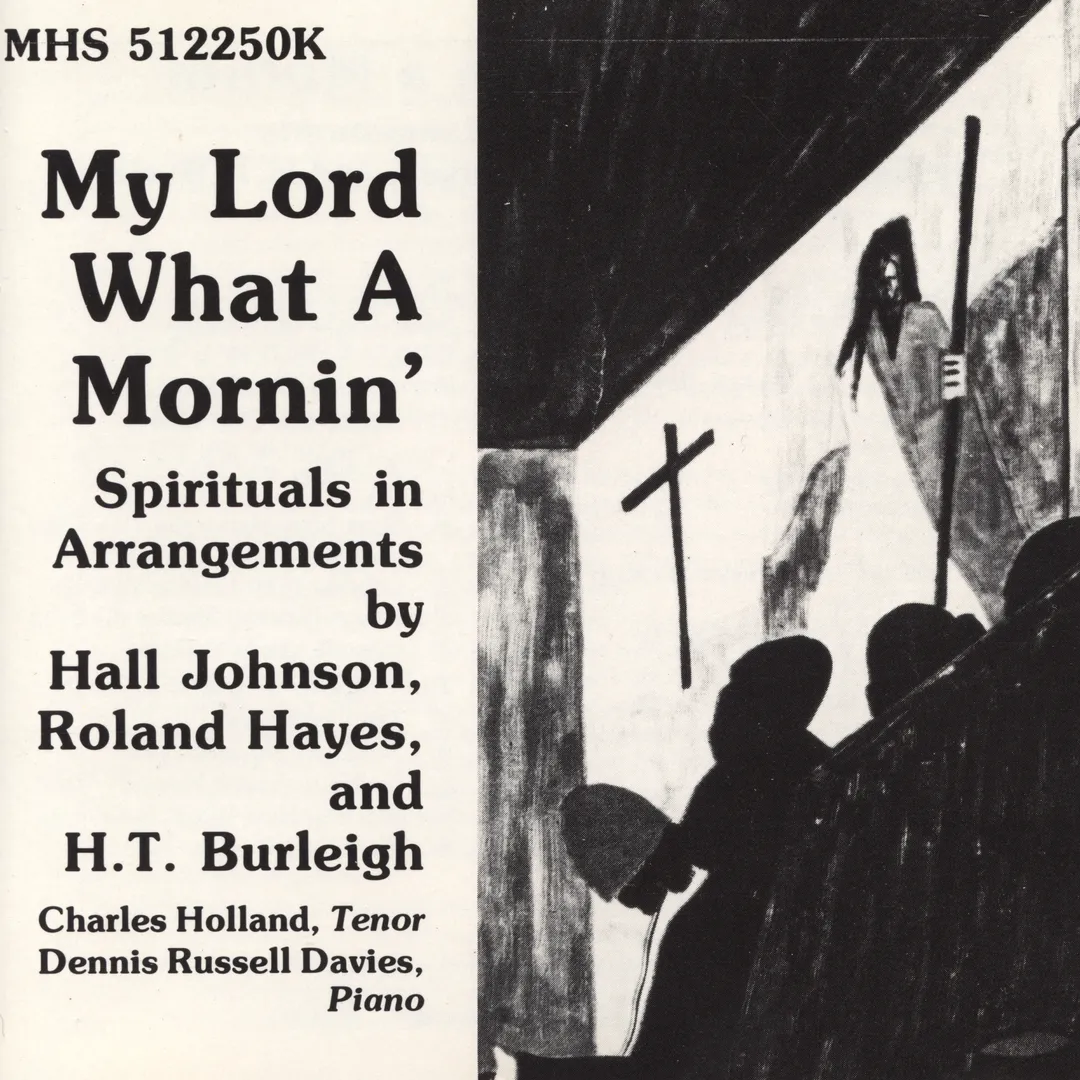 MHS 512250K

My Lord What A Mornin'

Spirituals in Arrangements by Hall Johnson, Roland Hayes, and H.T. Burleigh

Charles Holland, Tenor
Dennis Russell Davies, Piano